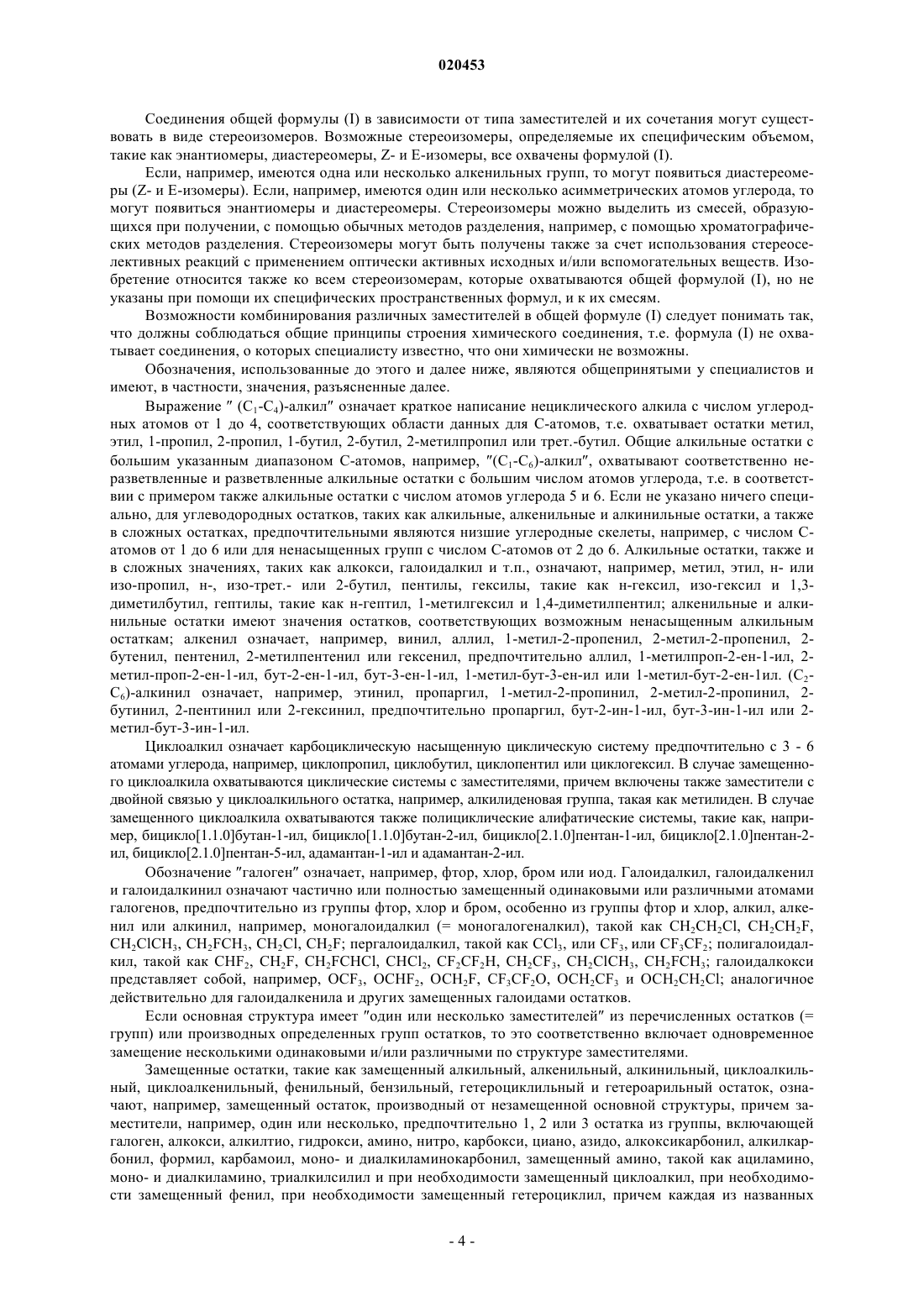 020453

Соединения общей формулы (I) в зависимости от типа заместителей и их сочетания могут существовать в виде стереоизомеров. Возможные стереоизомеры, определяемые их специфическим объемом, такие как энантиомеры, диастереомеры, Z- и E-изомеры, все охвачены формулой (I).

Если, например, имеются одна или несколько алкенильных групп, то могут появиться диастереомеры (Z- и E-изомеры). Если, например, имеются один или несколько асимметрических атомов углерода, то могут появиться энантиомеры и диастереомеры. Стереоизомеры можно выделить из смесей, образующихся при получении, с помощью обычных методов разделения, например, с помощью хроматографических методов разделения. Стереоизомеры могут быть получены также за счет использования стереоселективных реакций с применением оптически активных исходных и/или вспомогательных веществ. Изобретение относится также ко всем стереоизомерам, которые охватываются общей формулой (I), но не указаны при помощи их специфических пространственных формул, и к их смесям.

Возможности комбинирования различных заместителей в общей формуле (I) следует понимать так, что должны соблюдаться общие принципы строения химического соединения, т.е. формула (I) не охватывает соединения, о которых специалисту известно, что они химически не возможны.

Обозначения, использованные до этого и далее ниже, являются общепринятыми у специалистов и имеют, в частности, значения, разъясненные далее.

Выражение ″ ($C_1$-$C_4$)-алкил″ означает краткое написание нециклического алкила с числом углеродных атомов от 1 до 4, соответствующих области данных для C-атомов, т.е. охватывает остатки метил, этил, 1-пропил, 2-пропил, 1-бутил, 2-бутил, 2-метилпропил или трет.-бутил. Общие алкильные остатки с большим указанным диапазоном C-атомов, например, ″($C_1$-$C_6$)-алкил″, охватывают соответственно неразветвленные и разветвленные алкильные остатки с большим числом атомов углерода, т.е. в соответствии с примером также алкильные остатки с числом атомов углерода 5 и 6. Если не указано ничего специально, для углеводородных остатков, таких как алкильные, алкенильные и алкинильные остатки, а также в сложных остатках, предпочтительными являются низшие углеродные скелеты, например, с числом C-атомов от 1 до 6 или для ненасыщенных групп с числом C-атомов от 2 до 6. Алкильные остатки, также и в сложных значениях, таких как алкокси, галоидалкил и т.п., означают, например, метил, этил, н- или изо-пропил, н-, изо-трет.- или 2-бутил, пентилы, гексилы, такие как н-гексил, изо-гексил и 1,3-диметилбутил, гептилы, такие как н-гептил, 1-метилгексил и 1,4-диметилпентил; алкенильные и алкинильные остатки имеют значения остатков, соответствующих возможным ненасыщенным алкильным остаткам; алкенил означает, например, винил, аллил, 1-метил-2-пропенил, 2-метил-2-пропенил, 2-бутенил, пентенил, 2-метилпентенил или гексенил, предпочтительно аллил, 1-метилпроп-2-ен-1-ил, 2-метил-проп-2-ен-1-ил, бут-2-ен-1-ил, бут-3-ен-1-ил, 1-метил-бут-3-ен-ил или 1-метил-бут-2-ен-1ил. ($C_2$-$C_6$)-алкинил означает, например, этинил, пропаргил, 1-метил-2-пропинил, 2-метил-2-пропинил, 2-бутинил, 2-пентинил или 2-гексинил, предпочтительно пропаргил, бут-2-ин-1-ил, бут-3-ин-1-ил или 2-метил-бут-3-ин-1-ил.

Циклоалкил означает карбоциклическую насыщенную циклическую систему предпочтительно с 3 - 6 атомами углерода, например, циклопропил, циклобутил, циклопентил или циклогексил. В случае замещенного циклоалкила охватываются циклические системы с заместителями, причем включены также заместители с двойной связью у циклоалкильного остатка, например, алкилиденовая группа, такая как метилиден. В случае замещенного циклоалкила охватываются также полициклические алифатические системы, такие как, например, бицикло[1.1.0]бутан-1-ил, бицикло[1.1.0]бутан-2-ил, бицикло[2.1.0]пентан-1-ил, бицикло[2.1.0]пентан-2-ил, бицикло[2.1.0]пентан-5-ил, адамантан-1-ил и адамантан-2-ил.

Обозначение ″галоген″ означает, например, фтор, хлор, бром или иод. Галоидалкил, галоидалкенил и галоидалкинил означают частично или полностью замещенный одинаковыми или различными атомами галогенов, предпочтительно из группы фтор, хлор и бром, особенно из группы фтор и хлор, алкил, алкенил или алкинил, например, моногалоидалкил (= моногалогеналкил), такой как $CH_2CH_2Cl$, $CH_2CH_2F$, $CH_2ClCH_3$, $CH_2FCH_3$, $CH_2Cl$, $CH_2F$; пергалоидалкил, такой как $CCl_3$, или $CF_3$, или $CF_3CF_2$; полигалоидалкил, такой как $CHF_2$, $CH_2F$, $CH_2FCHCl$, $CHCl_2$, $CF_2CF_2H$, $CH_2CF_3$, $CH_2ClCH_3$, $CH_2FCH_3$; галоидалкокси представляет собой, например, $OCF_3$, $OCHF_2$, $OCH_2F$, $CF_3CF_2O$, $OCH_2CF_3$ и $OCH_2CH_2Cl$; аналогичное действительно для галоидалкенила и других замещенных галоидами остатков.

Если основная структура имеет ″один или несколько заместителей″ из перечисленных остатков (= групп) или производных определенных групп остатков, то это соответственно включает одновременное замещение несколькими одинаковыми и/или различными по структуре заместителями.

Замещенные остатки, такие как замещенный алкильный, алкенильный, алкинильный, циклоалкильный, циклоалкенильный, фенильный, бензильный, гетероциклильный и гетероарильный остаток, означают, например, замещенный остаток, производный от незамещенной основной структуры, причем заместители, например, один или несколько, предпочтительно 1, 2 или 3 остатка из группы, включающей галоген, алкокси, алкилтио, гидрокси, амино, нитро, карбокси, циано, азидо, алкоксикарбонил, алкилкарбонил, формил, карбамоил, моно- и диалкиламинокарбонил, замещенный амино, такой как ациламино, моно- и диалкиламино, триалкилсилил и при необходимости замещенный циклоалкил, при необходимости замещенный фенил, при необходимости замещенный гетероциклил, причем каждая из названных

- 4 -